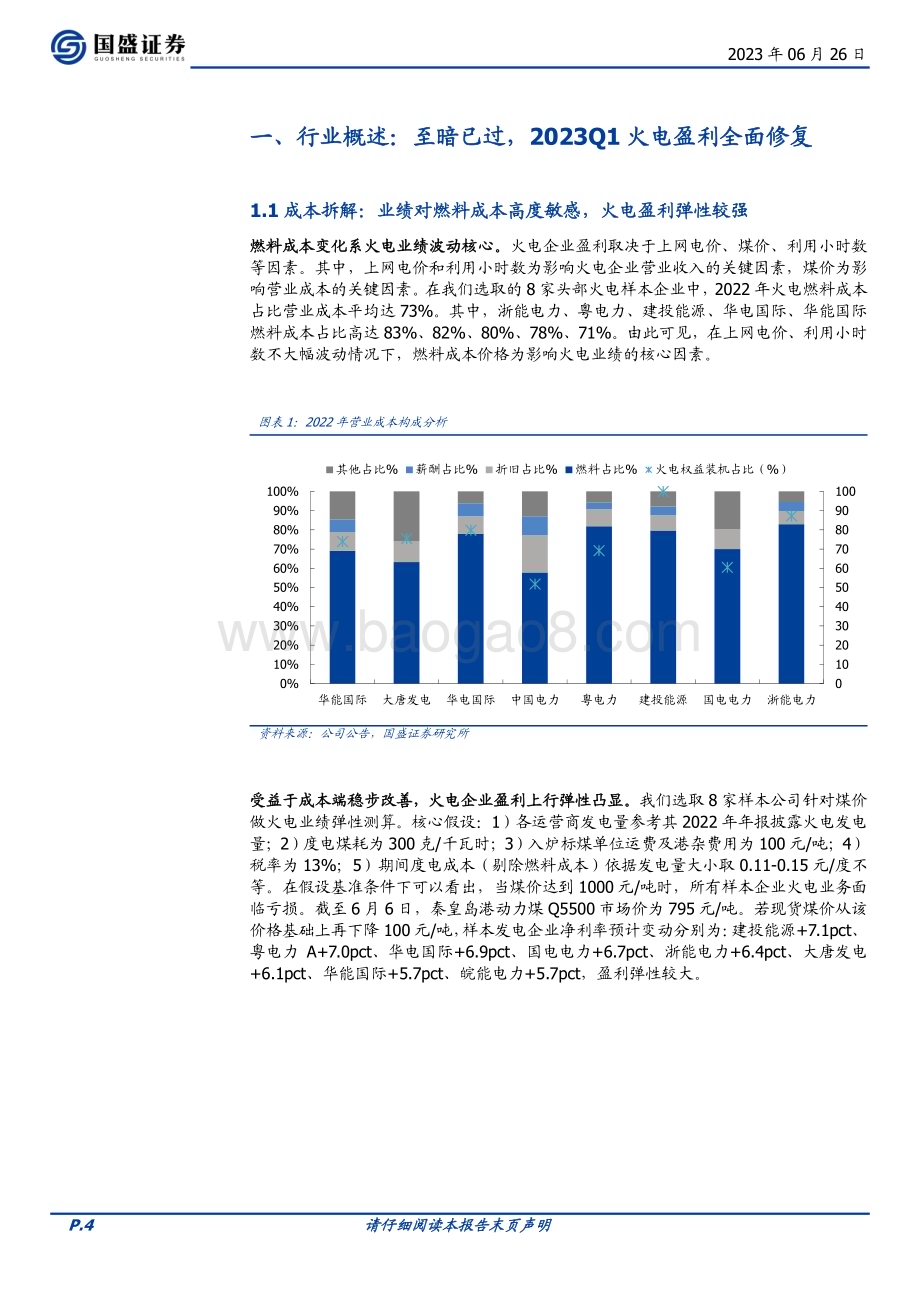 国盛证券
GUOSHENG SECURITIES

2023 年 06 月 26 日

一、行业概述：至暗已过，2023Q1 火电盈利全面修复

1.1 成本拆解：业绩对燃料成本高度敏感，火电盈利弹性较强

燃料成本变化系火电业绩波动核心。火电企业盈利取决于上网电价、煤价、利用小时数等因素。其中，上网电价和利用小时数为影响火电企业营业收入的关键因素，煤价为影响营业成本的关键因素。在我们选取的 8 家头部火电样本企业中，2022 年火电燃料成本占比营业成本平均达 73%。其中，浙能电力、粤电力、建投能源、华电国际、华能国际燃料成本占比高达 83%、82%、80%、78%、71%。由此可见，在上网电价、利用小时数不大幅波动情况下，燃料成本价格为影响火电业绩的核心因素。

图表 1：2022 年营业成本构成分析

其他占比% 薪酬占比% 折旧占比% 燃料占比% 火电权益装机占比（%）

100% 90% 80% 70% 60% 50% 40% 30% 20% 10% 0%

100 90 80 70 60 50 40 30 20 10 0

华能国际 大唐发电 华电国际 中国电力 粤电力 建投能源 国电电力 浙能电力

www.baogao8.com

资料来源：公司公告，国盛证券研究所

受益于成本端稳步改善，火电企业盈利上行弹性凸显。我们选取 8 家样本公司针对煤价做火电业绩弹性测算。核心假设：1）各运营商发电量参考其 2022 年年报披露火电发电量；2）度电煤耗为 300 克/千瓦时；3）入炉标煤单位运费及港杂费用为 100 元/吨；4）税率为 13%；5）期间度电成本（剔除燃料成本）依据发电量大小取 0.11-0.15 元/度不等。在假设基准条件下可以看出，当煤价达到 1000 元/吨时，所有样本企业火电业务面临亏损。截至 6 月 6 日，秦皇岛港动力煤 Q5500 市场价为 795 元/吨。若现货煤价从该价格基础上再下降 100 元/吨，样本发电企业净利率预计变动分别为：建投能源+7.1pct、粤电力 A+7.0pct、华电国际+6.9pct、国电电力+6.7pct、浙能电力+6.4pct、大唐发电+6.1pct、华能国际+5.7pct、皖能电力+5.7pct，盈利弹性较大。

P.4 请仔细阅读本报告末页声明